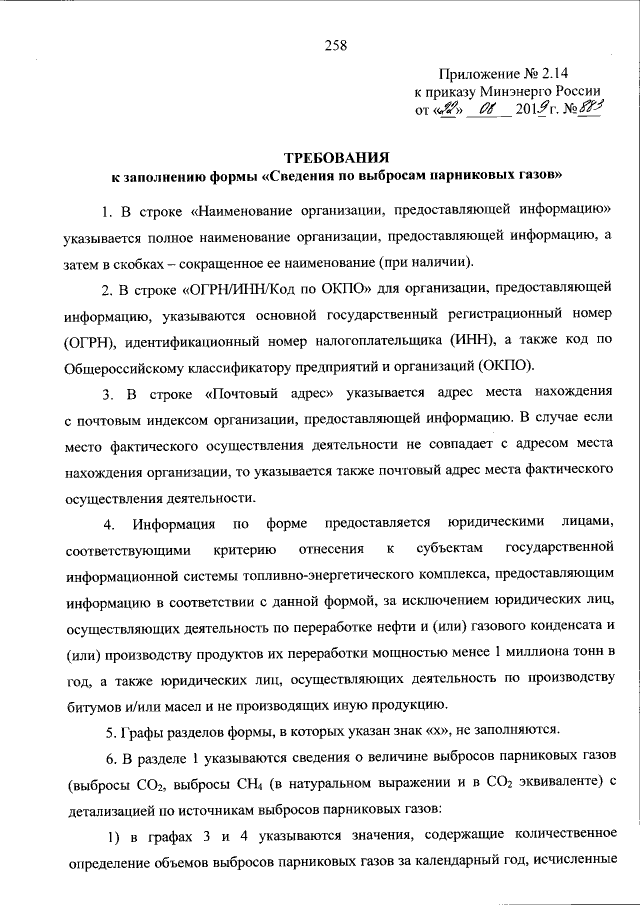 258

Приложение № 2.14
к приказу Минэнерго России
от «22» 08 2019 г. № 883

ТРЕБОВАНИЯ
к заполнению формы «Сведения по выбросам парниковых газов»

1. В строке «Наименование организации, предоставляющей информацию» указывается полное наименование организации, предоставляющей информацию, а затем в скобках – сокращенное ее наименование (при наличии).

2. В строке «ОГРН/ИНН/Код по ОКПО» для организации, предоставляющей информацию, указываются основной государственный регистрационный номер (ОГРН), идентификационный номер налогоплательщика (ИНН), а также код по Общероссийскому классификатору предприятий и организаций (ОКПО).

3. В строке «Почтовый адрес» указывается адрес места нахождения с почтовым индексом организации, предоставляющей информацию. В случае если место фактического осуществления деятельности не совпадает с адресом места нахождения организации, то указывается также почтовый адрес места фактического осуществления деятельности.

4. Информация по форме предоставляется юридическими лицами, соответствующими критерию отнесения к субъектам государственной информационной системы топливно-энергетического комплекса, предоставляющим информацию в соответствии с данной формой, за исключением юридических лиц, осуществляющих деятельность по переработке нефти и (или) газового конденсата и (или) производству продуктов их переработки мощностью менее 1 миллиона тонн в год, а также юридических лиц, осуществляющих деятельность по производству битумов и/или масел и не производящих иную продукцию.

5. Графы разделов формы, в которых указан знак «х», не заполняются.

6. В разделе 1 указываются сведения о величине выбросов парниковых газов (выбросы $CO_2$, выбросы $CH_4$ (в натуральном выражении и в $CO_2$ эквиваленте) с детализацией по источникам выбросов парниковых газов:

1) в графах 3 и 4 указываются значения, содержащие количественное определение объемов выбросов парниковых газов за календарный год, исчисленные